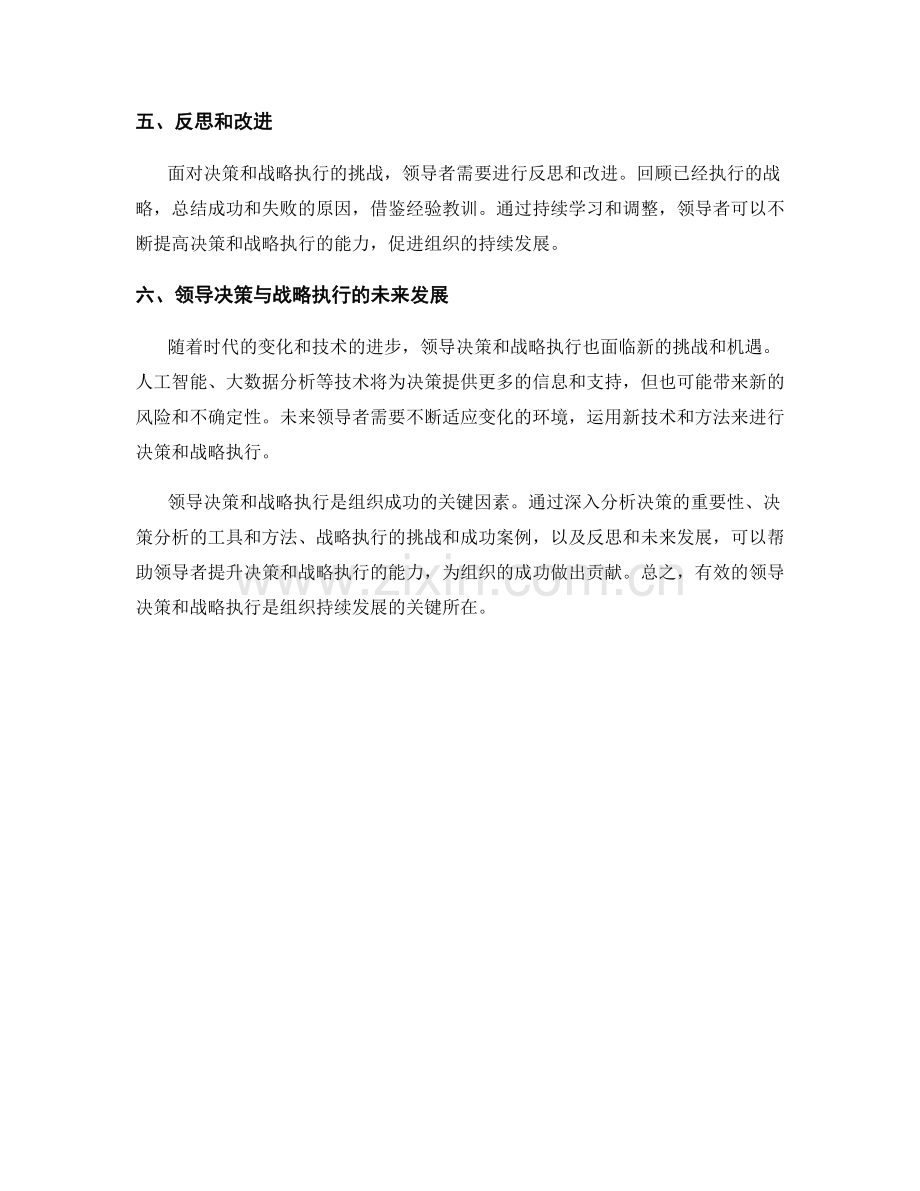 五、反思和改进

面对决策和战略执行的挑战，领导者需要进行反思和改进。回顾已经执行的战略，总结成功和失败的原因，借鉴经验教训。通过持续学习和调整，领导者可以不断提高决策和战略执行的能力，促进组织的持续发展。

六、领导决策与战略执行的未来发展

随着时代的变化和技术的进步，领导决策和战略执行也面临新的挑战和机遇。人工智能、大数据分析等技术将为决策提供更多的信息和支持，但也可能带来新的风险和不确定性。未来领导者需要不断适应变化的环境，运用新技术和方法来进行决策和战略执行。

领导决策和战略执行是组织成功的关键因素。通过深入分析决策的重要性、决策分析的工具和方法、战略执行的挑战和成功案例，以及反思和未来发展，可以帮助领导者提升决策和战略执行的能力，为组织的成功做出贡献。总之，有效的领导决策和战略执行是组织持续发展的关键所在。

www.zixin.com.cn